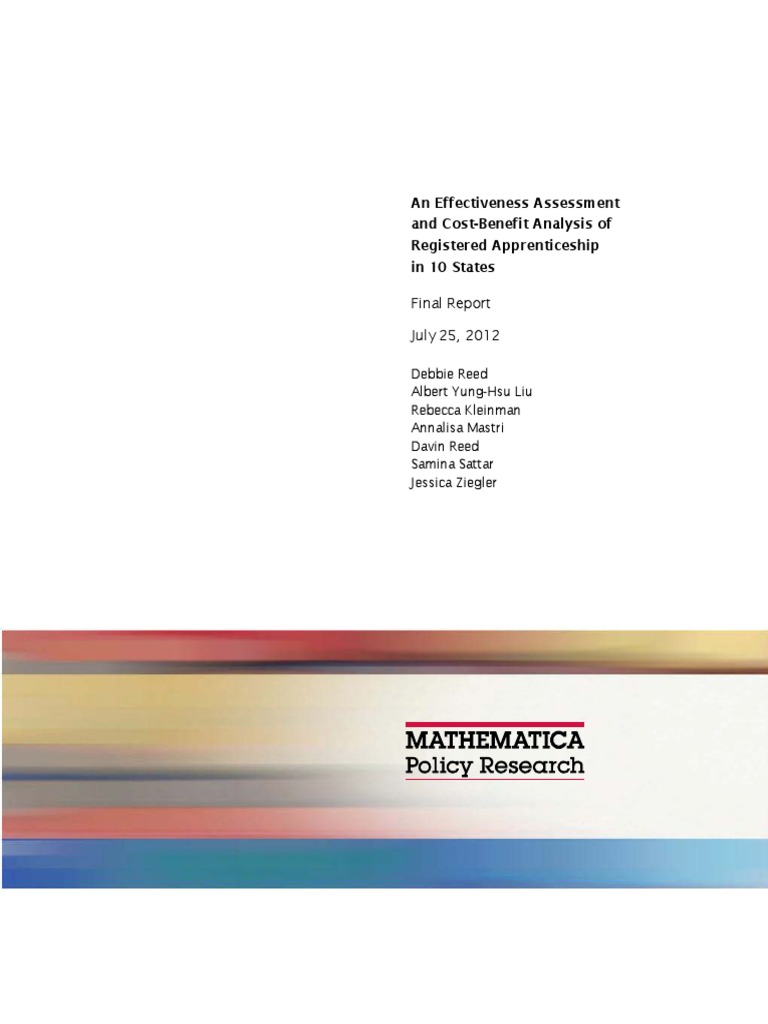 An Effectiveness Assessment and Cost-Benefit Analysis of Registered Apprenticeship in 10 States

Final Report

July 25, 2012

Debbie Reed
Albert Yung-Hsu Liu
Rebecca Kleinman
Annalisa Mastri
Davin Reed
Samina Sattar
Jessica Ziegler

MATHEMATICA
Policy Research